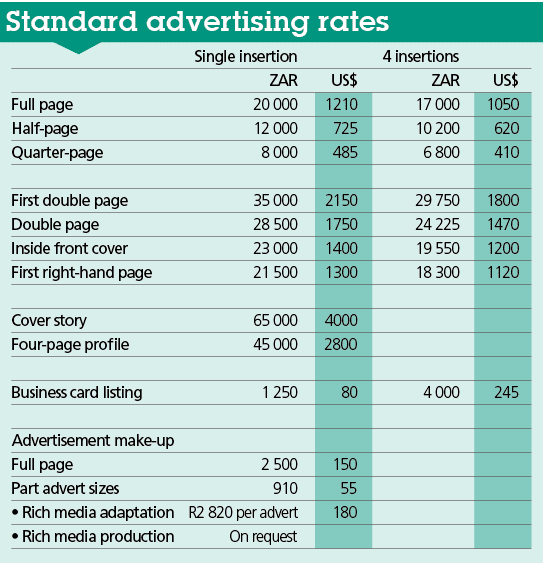 Standard advertising rates

| | Single insertion | | 4 insertions | |
|---|---|---|---|---|
| | ZAR | US$ | ZAR | US$ |
| Full page | 20 000 | 1210 | 17 000 | 1050 |
| Half-page | 12 000 | 725 | 10 200 | 620 |
| Quarter-page | 8 000 | 485 | 6 800 | 410 |
| | | | | |
| First double page | 35 000 | 2150 | 29 750 | 1800 |
| Double page | 28 500 | 1750 | 24 225 | 1470 |
| Inside front cover | 23 000 | 1400 | 19 550 | 1200 |
| First right-hand page | 21 500 | 1300 | 18 300 | 1120 |
| | | | | |
| Cover story | 65 000 | 4000 | | |
| Four-page profile | 45 000 | 2800 | | |
| | | | | |
| Business card listing | 1 250 | 80 | 4 000 | 245 |
| | | | | |
| Advertisement make-up | | | | |
| Full page | 2 500 | 150 | | |
| Part advert sizes | 910 | 55 | | |
| • Rich media adaptation | R2 820 per advert | 180 | | |
| • Rich media production | On request | | | |